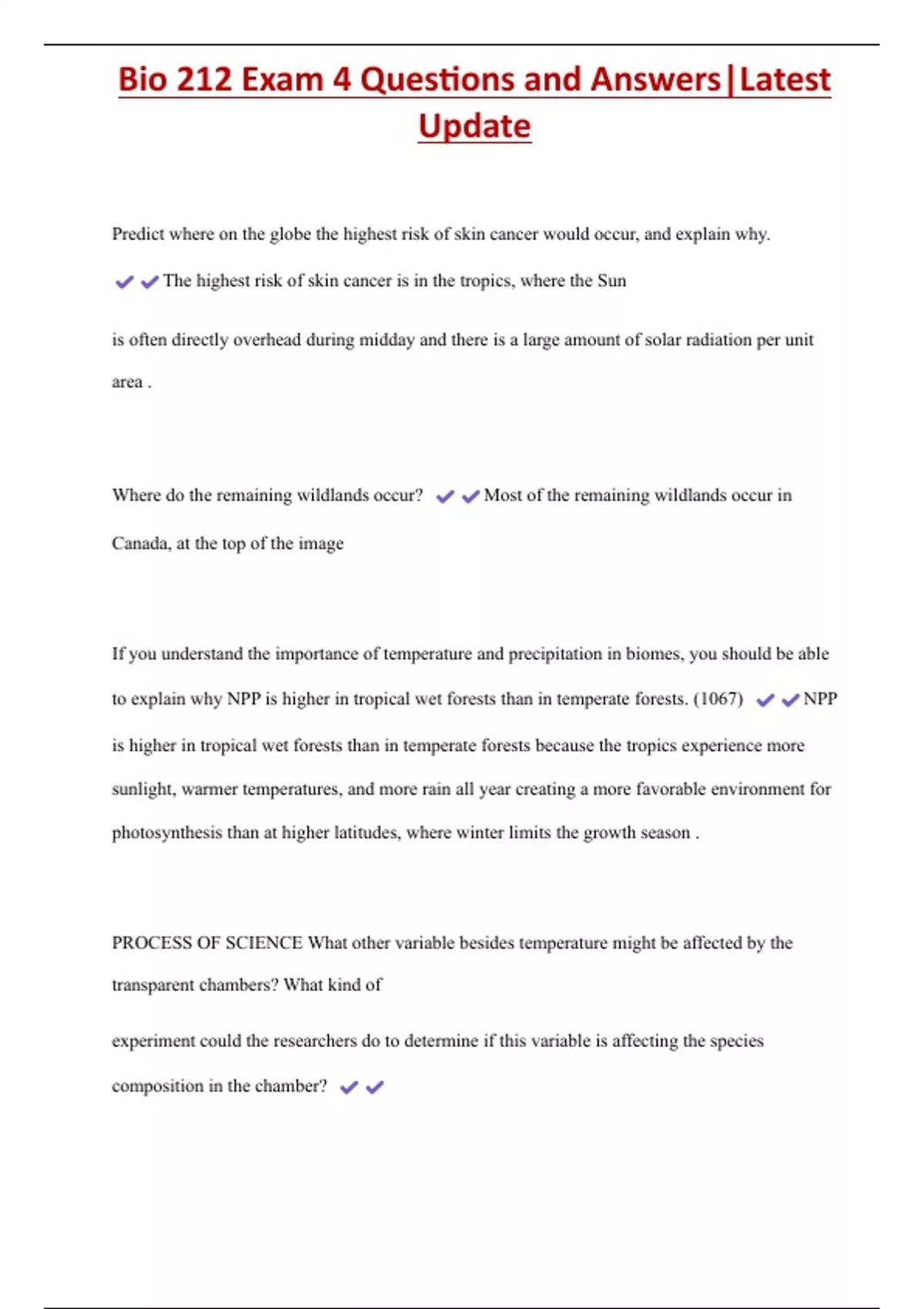 Bio 212 Exam 4 Questions and Answers|Latest Update

Predict where on the globe the highest risk of skin cancer would occur, and explain why.

✔✔The highest risk of skin cancer is in the tropics, where the Sun

is often directly overhead during midday and there is a large amount of solar radiation per unit area .

Where do the remaining wildlands occur? ✔✔Most of the remaining wildlands occur in Canada, at the top of the image

If you understand the importance of temperature and precipitation in biomes, you should be able to explain why NPP is higher in tropical wet forests than in temperate forests. (1067) ✔✔NPP is higher in tropical wet forests than in temperate forests because the tropics experience more sunlight, warmer temperatures, and more rain all year creating a more favorable environment for photosynthesis than at higher latitudes, where winter limits the growth season .

PROCESS OF SCIENCE What other variable besides temperature might be affected by the transparent chambers? What kind of

experiment could the researchers do to determine if this variable is affecting the species composition in the chamber? ✔✔